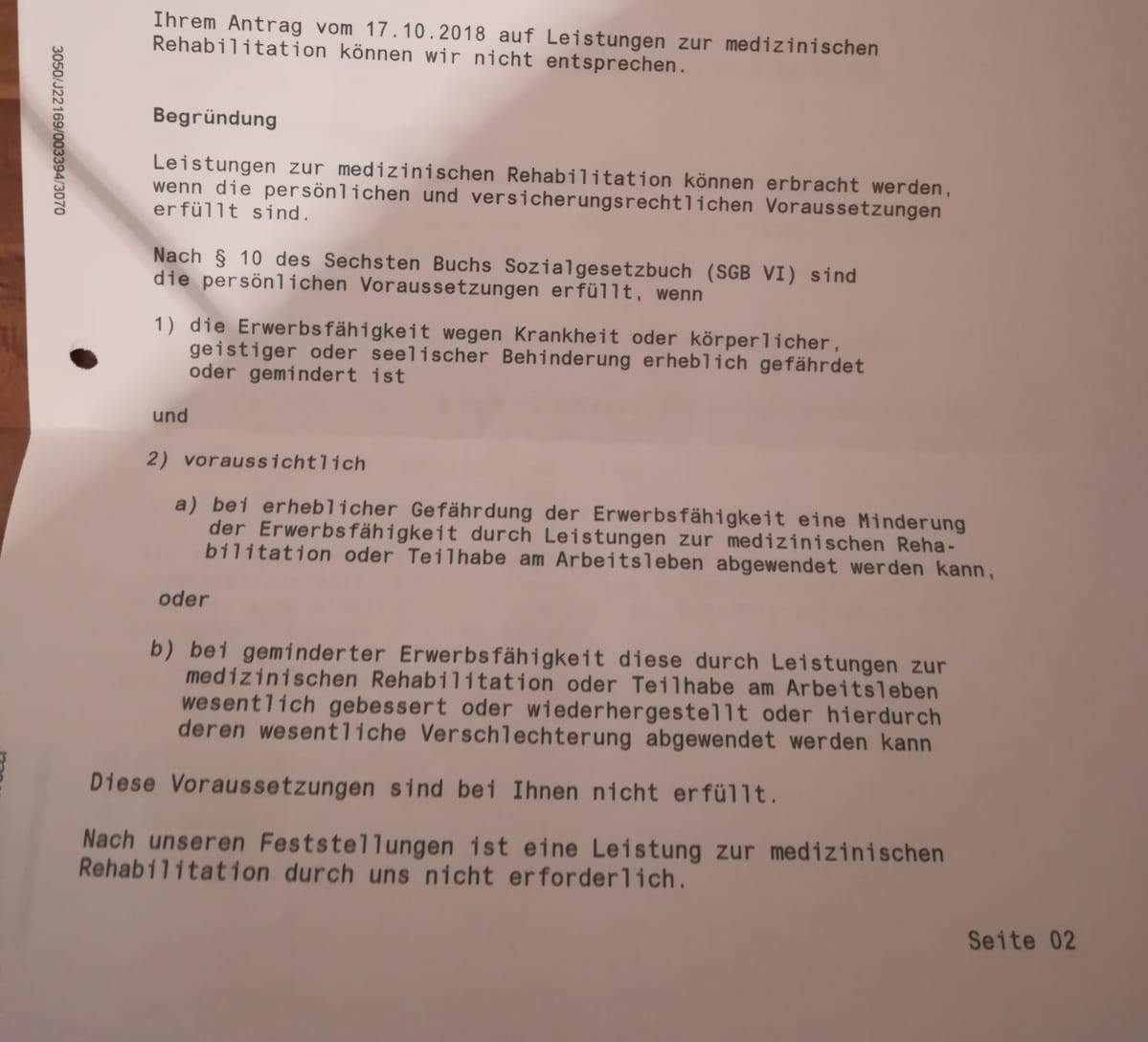 3050/J22169/003394/3070

Ihrem Antrag vom 17.10.2018 auf Leistungen zur medizinischen Rehabilitation können wir nicht entsprechen.

Begründung

Leistungen zur medizinischen Rehabilitation können erbracht werden, wenn die persönlichen und versicherungsrechtlichen Voraussetzungen erfüllt sind.

Nach § 10 des Sechsten Buchs Sozialgesetzbuch (SGB VI) sind die persönlichen Voraussetzungen erfüllt, wenn

1) die Erwerbsfähigkeit wegen Krankheit oder körperlicher, geistiger oder seelischer Behinderung erheblich gefährdet oder gemindert ist

und

2) voraussichtlich

a) bei erheblicher Gefährdung der Erwerbsfähigkeit eine Minderung der Erwerbsfähigkeit durch Leistungen zur medizinischen Rehabilitation oder Teilhabe am Arbeitsleben abgewendet werden kann,

oder

b) bei geminderter Erwerbsfähigkeit diese durch Leistungen zur medizinischen Rehabilitation oder Teilhabe am Arbeitsleben wesentlich gebessert oder wiederhergestellt oder hierdurch deren wesentliche Verschlechterung abgewendet werden kann

Diese Voraussetzungen sind bei Ihnen nicht erfüllt.

Nach unseren Feststellungen ist eine Leistung zur medizinischen Rehabilitation durch uns nicht erforderlich.

Seite 02